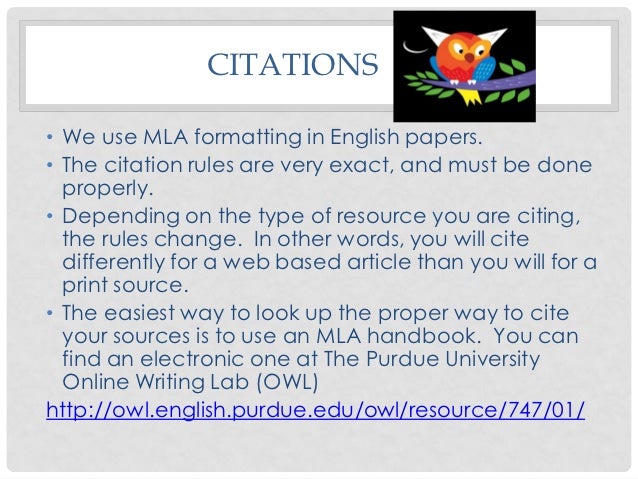 CITATIONS

• We use MLA formatting in English papers.
• The citation rules are very exact, and must be done properly.
• Depending on the type of resource you are citing, the rules change. In other words, you will cite differently for a web based article than you will for a print source.
• The easiest way to look up the proper way to cite your sources is to use an MLA handbook. You can find an electronic one at The Purdue University Online Writing Lab (OWL)

http://owl.english.purdue.edu/owl/resource/747/01/